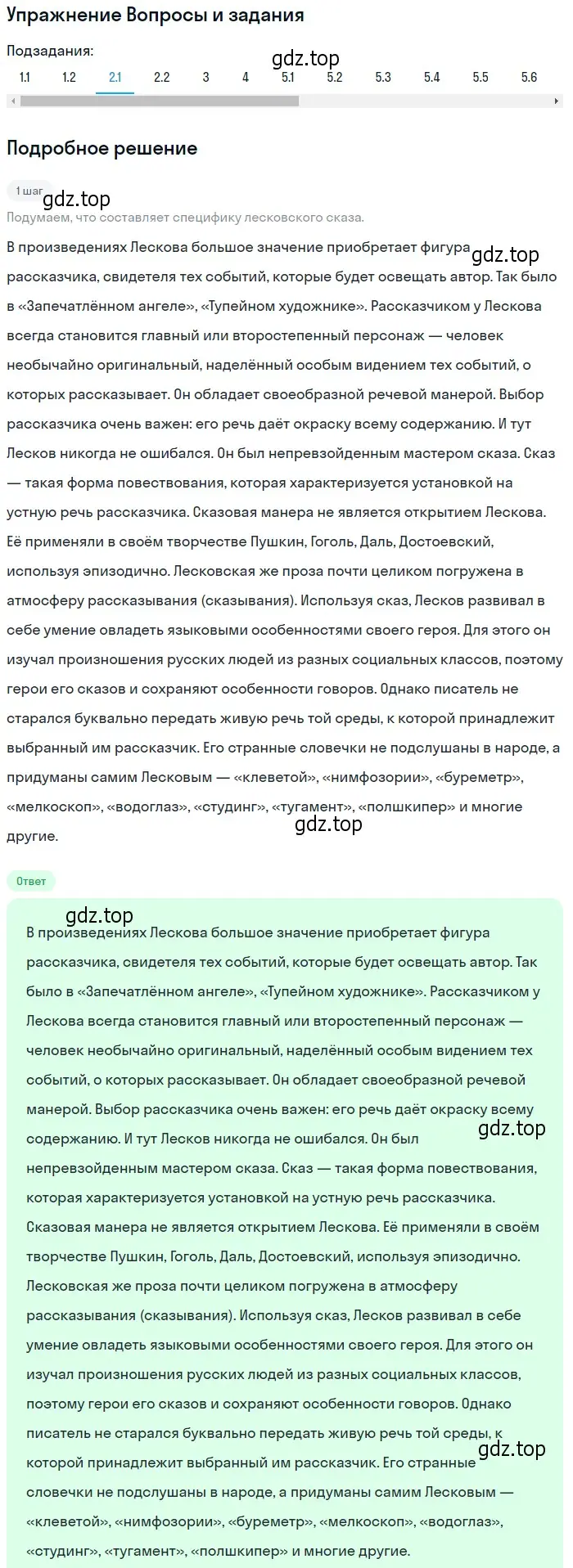 Упражнение Вопросы и задания

Подзадания:

1.1 1.2 2.1 2.2 3 4 5.1 5.2 5.3 5.4 5.5 5.6

gdz.top

Подробное решение

1 шаг

gdz.top

Подумаем, что составляет специфику лесковского сказа.

В произведениях Лескова большое значение приобретает фигура рассказчика, свидетеля тех событий, которые будет освещать автор. Так было в «Запечатлённом ангеле», «Тупейном художнике». Рассказчиком у Лескова всегда становится главный или второстепенный персонаж — человек необычайно оригинальный, наделённый особым видением тех событий, о которых рассказывает. Он обладает своеобразной речевой манерой. Выбор рассказчика очень важен: его речь даёт окраску всему содержанию. И тут Лесков никогда не ошибался. Он был непревзойденным мастером сказа. Сказ — такая форма повествования, которая характеризуется установкой на устную речь рассказчика. Сказовая манера не является открытием Лескова. Её применяли в своём творчестве Пушкин, Гоголь, Даль, Достоевский, используя эпизодично. Лесковская же проза почти целиком погружена в атмосферу рассказывания (сказывания). Используя сказ, Лесков развивал в себе умение овладеть языковыми особенностями своего героя. Для этого он изучал произношения русских людей из разных социальных классов, поэтому герои его сказов и сохраняют особенности говоров. Однако писатель не старался буквально передать живую речь той среды, к которой принадлежит выбранный им рассказчик. Его странные словечки не подслушаны в народе, а придуманы самим Лесковым — «клеветой», «нимфозории», «буреметр», «мелкоскоп», «водоглаз», «студинг», «тугамент», «полшкипер» и многие другие.

gdz.top

gdz.top

Ответ

gdz.top

В произведениях Лескова большое значение приобретает фигура рассказчика, свидетеля тех событий, которые будет освещать автор. Так было в «Запечатлённом ангеле», «Тупейном художнике». Рассказчиком у Лескова всегда становится главный или второстепенный персонаж — человек необычайно оригинальный, наделённый особым видением тех событий, о которых рассказывает. Он обладает своеобразной речевой манерой. Выбор рассказчика очень важен: его речь даёт окраску всему содержанию. И тут Лесков никогда не ошибался. Он был непревзойденным мастером сказа. Сказ — такая форма повествования, которая характеризуется установкой на устную речь рассказчика. Сказовая манера не является открытием Лескова. Её применяли в своём творчестве Пушкин, Гоголь, Даль, Достоевский, используя эпизодично. Лесковская же проза почти целиком погружена в атмосферу рассказывания (сказывания). Используя сказ, Лесков развивал в себе умение овладеть языковыми особенностями своего героя. Для этого он изучал произношения русских людей из разных социальных классов, поэтому герои его сказов и сохраняют особенности говоров. Однако писатель не старался буквально передать живую речь той среды, к которой принадлежит выбранный им рассказчик. Его странные словечки не подслушаны в народе, а придуманы самим Лесковым — «клеветой», «нимфозории», «буреметр», «мелкоскоп», «водоглаз», «студинг», «тугамент», «полшкипер» и многие другие.

gdz.top

gdz.top